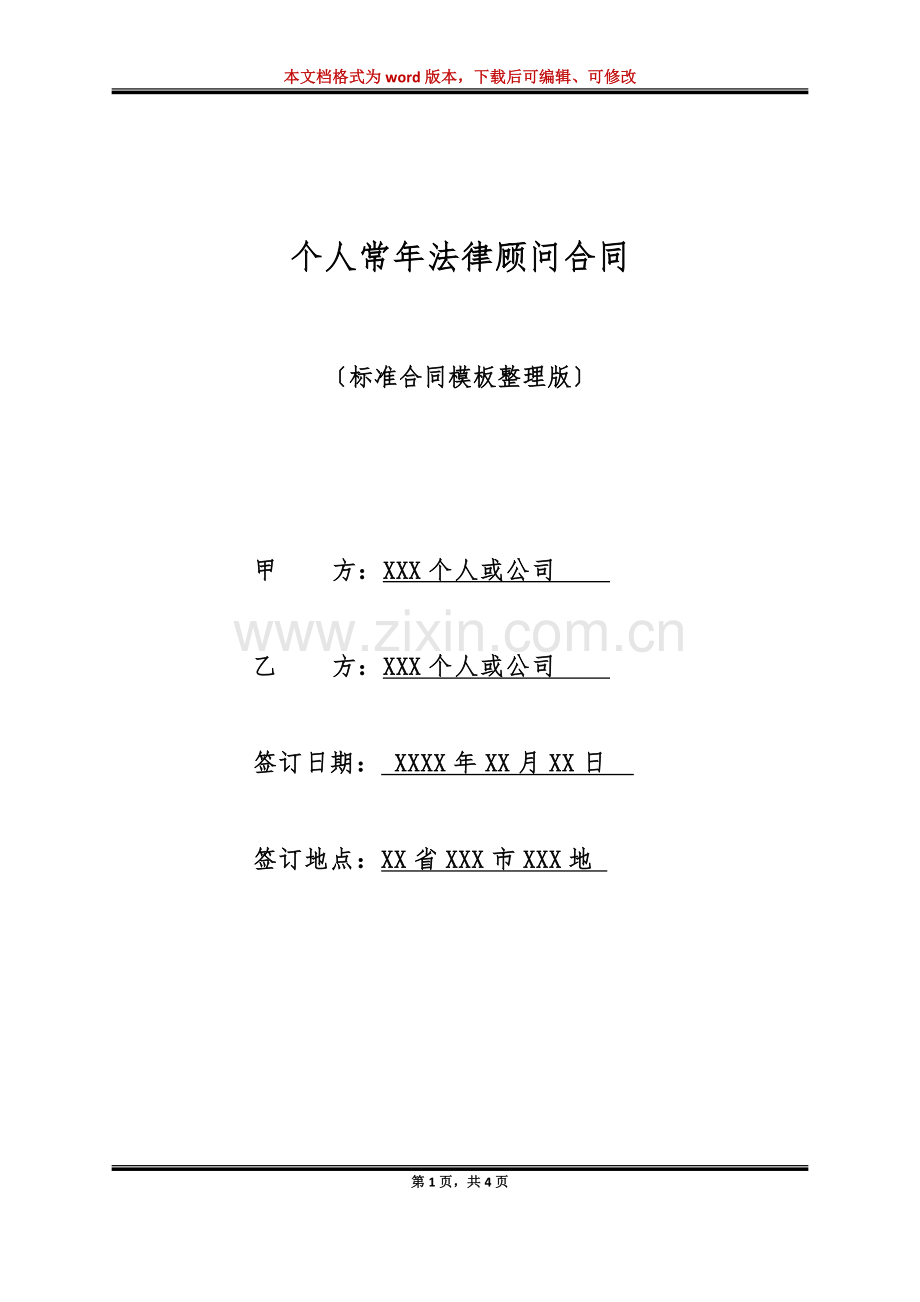 本文档格式为word版本，下载后可编辑、可修改

个人常年法律顾问合同

〔标准合同模板整理版〕

甲 方：XXX个人或公司

乙 方：XXX个人或公司

签订日期：XXXX年XX月XX日

签订地点：XX省XXX市XXX地

第1页，共4页

www.zixin.com.cn